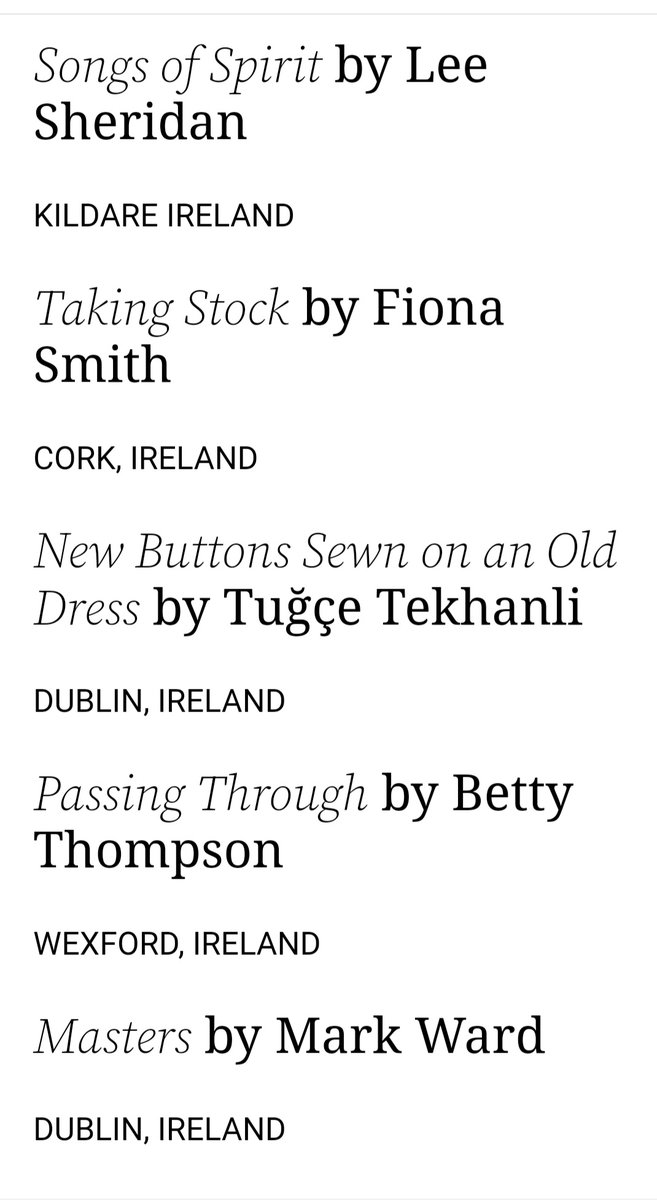 Songs of Spirit by Lee Sheridan

KILDARE IRELAND

Taking Stock by Fiona Smith

CORK, IRELAND

New Buttons Sewn on an Old Dress by Tuğçe Tekhanli

DUBLIN, IRELAND

Passing Through by Betty Thompson

WEXFORD, IRELAND

Masters by Mark Ward

DUBLIN, IRELAND